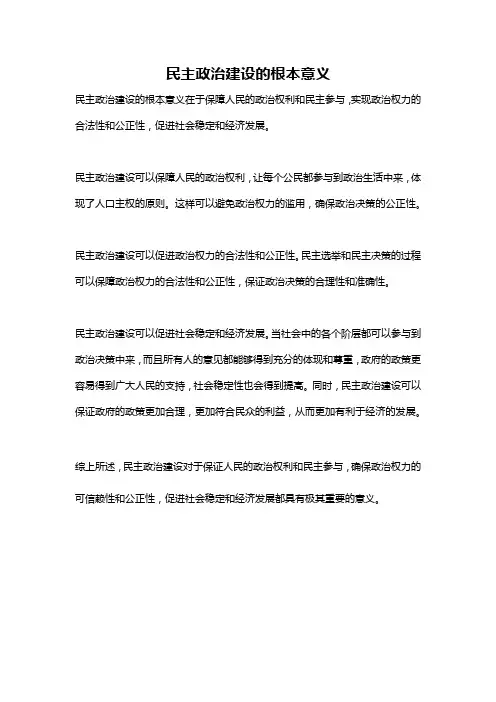 民主政治建设的根本意义

民主政治建设的根本意义在于保障人民的政治权利和民主参与，实现政治权力的合法性和公正性，促进社会稳定和经济发展。

民主政治建设可以保障人民的政治权利，让每个公民都参与到政治生活中来，体现了人口主权的原则。这样可以避免政治权力的滥用，确保政治决策的公正性。

民主政治建设可以促进政治权力的合法性和公正性。民主选举和民主决策的过程可以保障政治权力的合法性和公正性，保证政治决策的合理性和准确性。

民主政治建设可以促进社会稳定和经济发展。当社会中的各个阶层都可以参与到政治决策中来，而且所有人的意见都能够得到充分的体现和尊重，政府的政策更容易得到广大人民的支持，社会稳定性也会得到提高。同时，民主政治建设可以保证政府的政策更加合理，更加符合民众的利益，从而更加有利于经济的发展。

综上所述，民主政治建设对于保证人民的政治权利和民主参与，确保政治权力的可信赖性和公正性，促进社会稳定和经济发展都具有极其重要的意义。